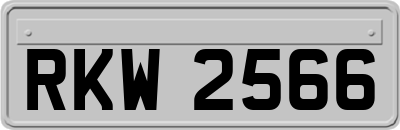 RKW 2566